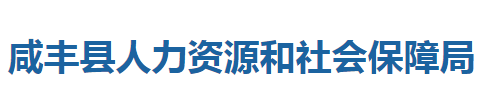 咸丰县人力资源和社会保障局